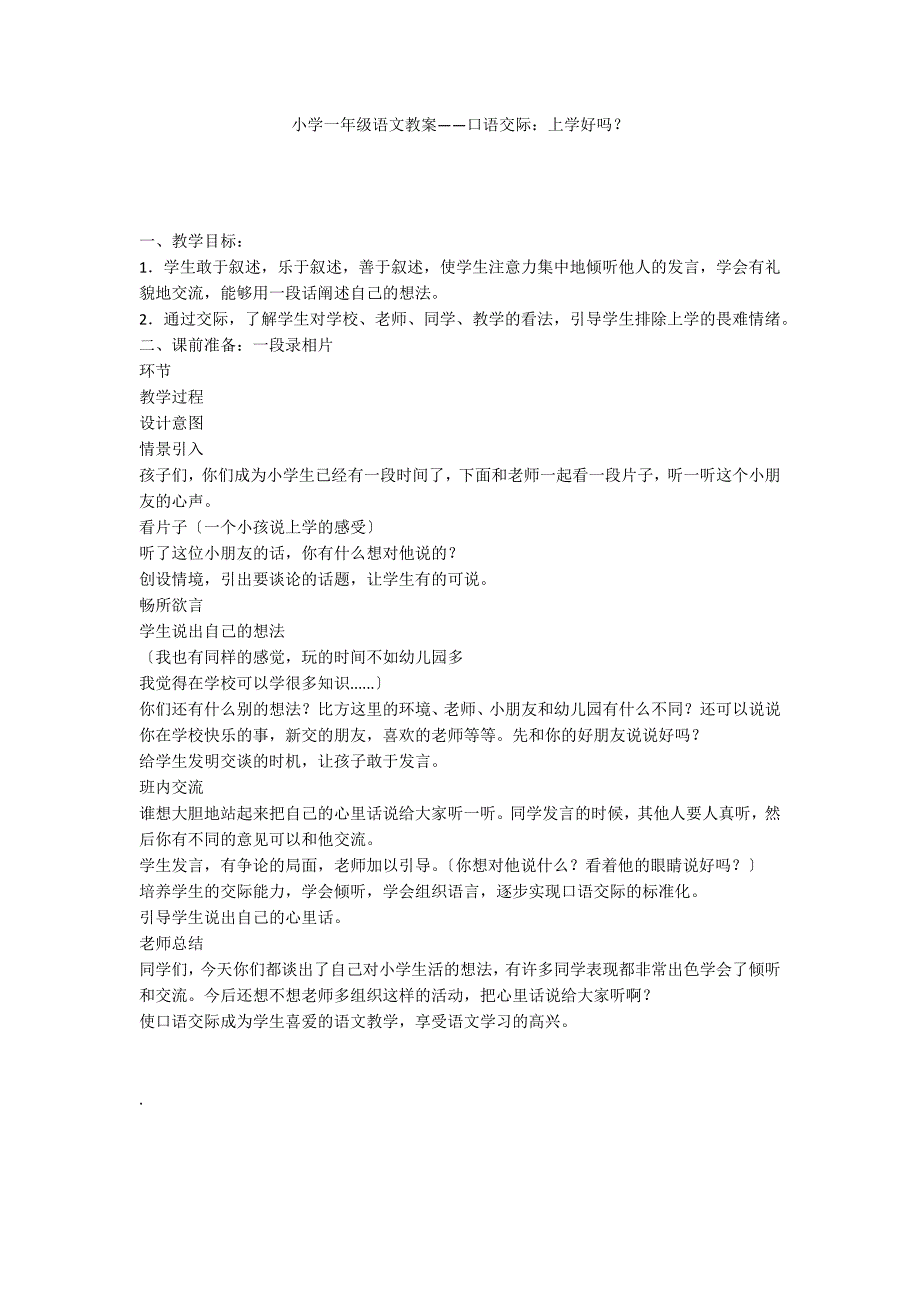 小学一年级语文教案——口语交际：上学好吗？

一、教学目标：
1．学生敢于叙述，乐于叙述，善于叙述，使学生注意力集中地倾听他人的发言，学会有礼貌地交流，能够用一段话阐述自己的想法。
2．通过交际，了解学生对学校、老师、同学、教学的看法，引导学生排除上学的畏难情绪。
二、课前准备：一段录相片
环节
教学过程
设计意图
情景引入
孩子们，你们成为小学生已经有一段时间了，下面和老师一起看一段片子，听一听这个小朋友的心声。
看片子〔一个小孩说上学的感受〕
听了这位小朋友的话，你有什么想对他说的？
创设情境，引出要谈论的话题，让学生有的可说。
畅所欲言
学生说出自己的想法
〔我也有同样的感觉，玩的时间不如幼儿园多
我觉得在学校可以学很多知识……〕
你们还有什么别的想法？比方这里的环境、老师、小朋友和幼儿园有什么不同？还可以说说你在学校快乐的事，新交的朋友，喜欢的老师等等。先和你的好朋友说说好吗？
给学生发明交谈的时机，让孩子敢于发言。
班内交流
谁想大胆地站起来把自己的心里话说给大家听一听。同学发言的时候，其他人要人真听，然后你有不同的意见可以和他交流。
学生发言，有争论的局面，老师加以引导。〔你想对他说什么？看着他的眼睛说好吗？〕
培养学生的交际能力，学会倾听，学会组织语言，逐步实现口语交际的标准化。
引导学生说出自己的心里话。
老师总结
同学们，今天你们都谈出了自己对小学生活的想法，有许多同学表现都非常出色学会了倾听和交流。今后还想不想老师多组织这样的活动，把心里话说给大家听啊？
使口语交际成为学生喜爱的语文教学，享受语文学习的高兴。

.